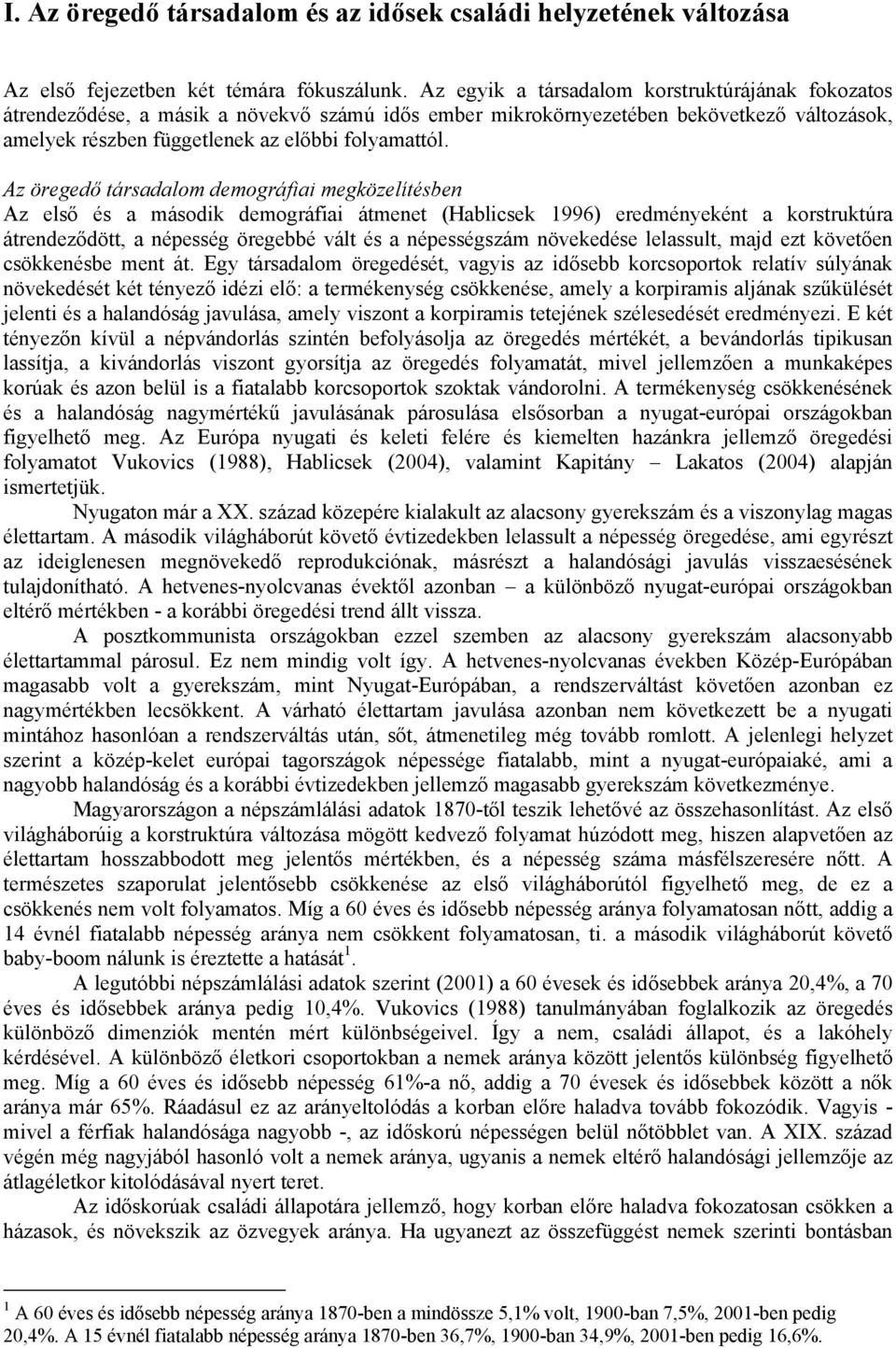 I. Az öregedő társadalom és az idősek családi helyzetének változása

Az első fejezetben két témára fókuszálunk. Az egyik a társadalom korstruktúrájának fokozatos átrendeződése, a másik a növekvő számú idős ember mikrokörnyezetében bekövetkező változások, amelyek részben függetlenek az előbbi folyamattól.

Az öregedő társadalom demográfiai megközelítésben
Az első és a második demográfiai átmenet (Hablicsek 1996) eredményeként a korstruktúra átrendeződött, a népesség öregebbé vált és a népességszám növekedése lelassult, majd ezt követően csökkenésbe ment át. Egy társadalom öregedését, vagyis az idősebb korcsoportok relatív súlyának növekedését két tényező idézi elő: a termékenység csökkenése, amely a korpiramis aljának szűkülését jelenti és a halandóság javulása, amely viszont a korpiramis tetejének szélesedését eredményezi. E két tényezőn kívül a népvándorlás szintén befolyásolja az öregedés mértékét, a bevándorlás tipikusan lassítja, a kivándorlás viszont gyorsítja az öregedés folyamatát, mivel jellemzően a munkaképes korúak és azon belül is a fiatalabb korcsoportok szoktak vándorolni. A termékenység csökkenésének és a halandóság nagymértékű javulásának párosulása elsősorban a nyugat-európai országokban figyelhető meg. Az Európa nyugati és keleti felére és kiemelten hazánkra jellemző öregedési folyamatot Vukovics (1988), Hablicsek (2004), valamint Kapitány – Lakatos (2004) alapján ismertetjük.

Nyugaton már a XX. század közepére kialakult az alacsony gyerekszám és a viszonylag magas élettartam. A második világháborút követő évtizedekben lelassult a népesség öregedése, ami egyrészt az ideiglenesen megnövekedő reprodukciónak, másrészt a halandósági javulás visszaesésének tulajdonítható. A hetvenes-nyolcvanas évektől azonban – a különböző nyugat-európai országokban eltérő mértékben - a korábbi öregedési trend állt vissza.

A posztkommunista országokban ezzel szemben az alacsony gyerekszám alacsonyabb élettartammal párosul. Ez nem mindig volt így. A hetvenes-nyolcvanas években Közép-Európában magasabb volt a gyerekszám, mint Nyugat-Európában, a rendszerváltást követően azonban ez nagymértékben lecsökkent. A várható élettartam javulása azonban nem következett be a nyugati mintához hasonlóan a rendszerváltás után, sőt, átmenetileg még tovább romlott. A jelenlegi helyzet szerint a közép-kelet európai tagországok népessége fiatalabb, mint a nyugat-európaiaké, ami a nagyobb halandóság és a korábbi évtizedekben jellemző magasabb gyerekszám következménye.

Magyarországon a népszámlálási adatok 1870-től teszik lehetővé az összehasonlítást. Az első világháborúig a korstruktúra változása mögött kedvező folyamat húzódott meg, hiszen alapvetően az élettartam hosszabbodott meg jelentős mértékben, és a népesség száma másfélszeresére nőtt. A természetes szaporulat jelentősebb csökkenése az első világháborútól figyelhető meg, de ez a csökkenés nem volt folyamatos. Míg a 60 éves és idősebb népesség aránya folyamatosan nőtt, addig a 14 évnél fiatalabb népesség aránya nem csökkent folyamatosan, ti. a második világháborút követő baby-boom nálunk is éreztette a hatását$^1$.

A legutóbbi népszámlálási adatok szerint (2001) a 60 évesek és idősebbek aránya 20,4%, a 70 éves és idősebbek aránya pedig 10,4%. Vukovics (1988) tanulmányában foglalkozik az öregedés különböző dimenziók mentén mért különbségeivel. Így a nem, családi állapot, és a lakóhely kérdésével. A különböző életkori csoportokban a nemek aránya között jelentős különbség figyelhető meg. Míg a 60 éves és idősebb népesség 61%-a nő, addig a 70 évesek és idősebbek között a nők aránya már 65%. Ráadásul ez az arányeltolódás a korban előre haladva tovább fokozódik. Vagyis - mivel a férfiak halandósága nagyobb -, az időskorú népességen belül nőtöbblet van. A XIX. század végén még nagyjából hasonló volt a nemek aránya, ugyanis a nemek eltérő halandósági jellemzője az átlagéletkor kitolódásával nyert teret.

Az időskorúak családi állapotára jellemző, hogy korban előre haladva fokozatosan csökken a házasok, és növekszik az özvegyek aránya. Ha ugyanezt az összefüggést nemek szerinti bontásban

$^1$ A 60 éves és idősebb népesség aránya 1870-ben a mindössze 5,1% volt, 1900-ban 7,5%, 2001-ben pedig 20,4%. A 15 évnél fiatalabb népesség aránya 1870-ben 36,7%, 1900-ban 34,9%, 2001-ben pedig 16,6%.